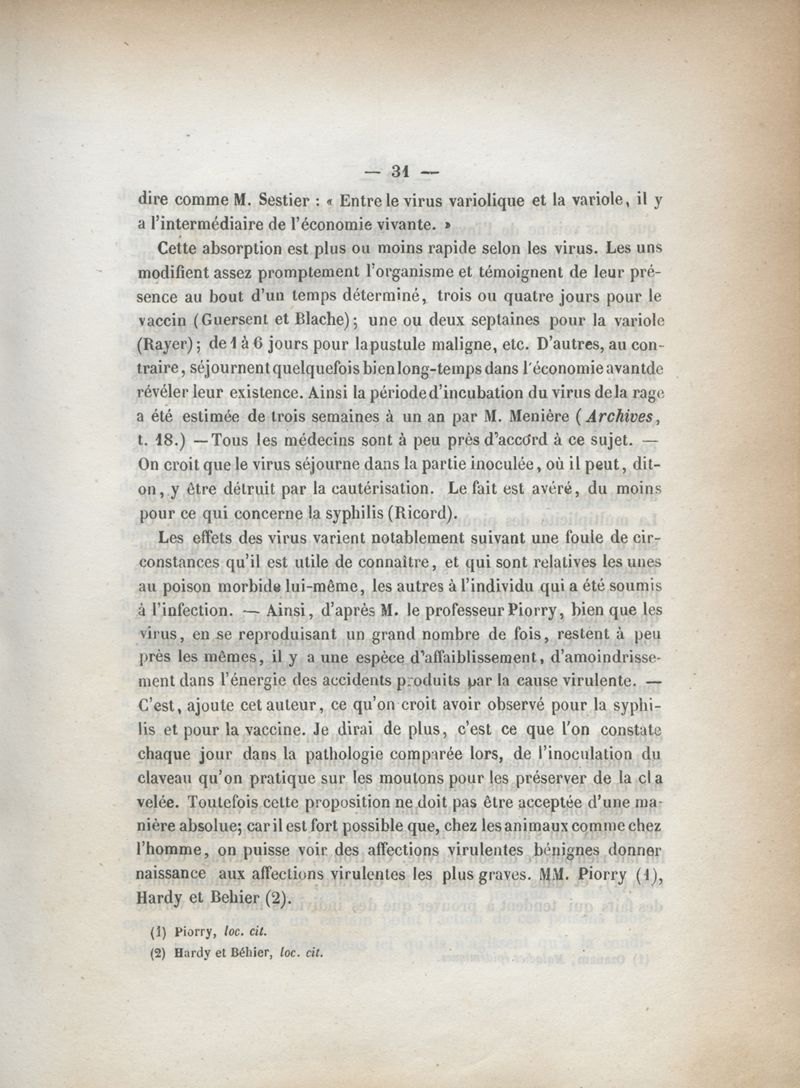 — 31 —

dire comme M. Sestier : « Entre le virus variolique et la variole, il y a l'intermédiaire de l'économie vivante. »

Cette absorption est plus ou moins rapide selon les virus. Les uns modifient assez promptement l'organisme et témoignent de leur présence au bout d'un temps déterminé, trois ou quatre jours pour le vaccin (Guersent et Blache); une ou deux septaines pour la variole (Rayer); de 1 à 6 jours pour la pustule maligne, etc. D'autres, au contraire, séjournent quelquefois bien long-temps dans l'économie avant de révéler leur existence. Ainsi la période d'incubation du virus de la rage a été estimée de trois semaines à un an par M. Menière (Archives, t. 18.) — Tous les médecins sont à peu près d'accord à ce sujet. — On croit que le virus séjourne dans la partie inoculée, où il peut, dit-on, y être détruit par la cautérisation. Le fait est avéré, du moins pour ce qui concerne la syphilis (Ricord).

Les effets des virus varient notablement suivant une foule de circonstances qu'il est utile de connaître, et qui sont relatives les unes au poison morbide lui-même, les autres à l'individu qui a été soumis à l'infection. — Ainsi, d'après M. le professeur Piorry, bien que les virus, en se reproduisant un grand nombre de fois, restent à peu près les mêmes, il y a une espèce d'affaiblissement, d'amoindrissement dans l'énergie des accidents produits par la cause virulente. — C'est, ajoute cet auteur, ce qu'on croit avoir observé pour la syphilis et pour la vaccine. Je dirai de plus, c'est ce que l'on constate chaque jour dans la pathologie comparée lors, de l'inoculation du claveau qu'on pratique sur les moutons pour les préserver de la cla velée. Toutefois cette proposition ne doit pas être acceptée d'une manière absolue; car il est fort possible que, chez les animaux comme chez l'homme, on puisse voir des affections virulentes bénignes donner naissance aux affections virulentes les plus graves. MM. Piorry (1), Hardy et Behier (2).

(1) Piorry, loc. cit.
(2) Hardy et Béhier, loc. cit.